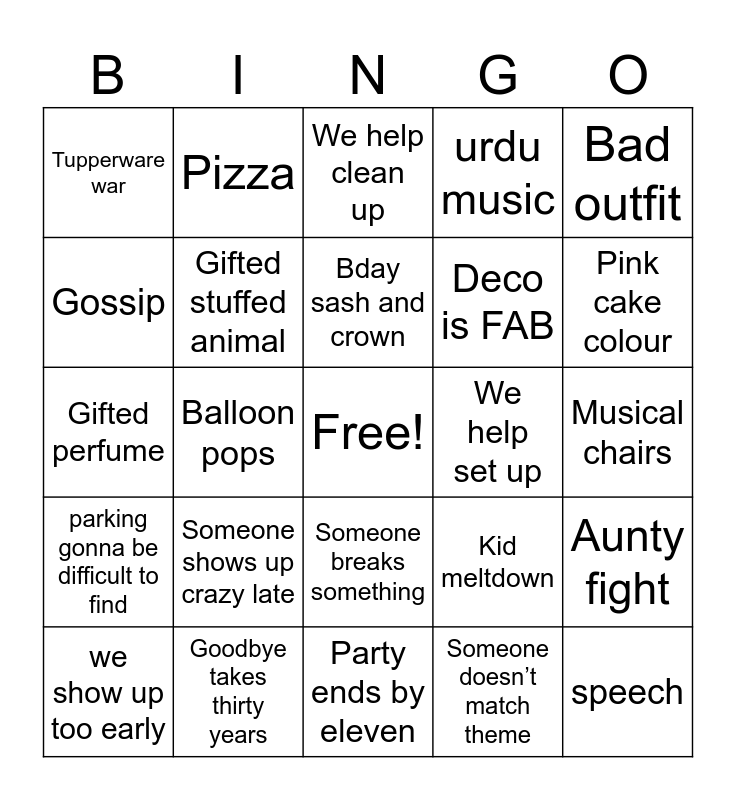 | B | I | N | G | O |
|---|---|---|---|---|
| Tupperware war | Pizza | We help clean up | urdu music | Bad outfit |
| Gossip | Gifted stuffed animal | Bday sash and crown | Deco is FAB | Pink cake colour |
| Gifted perfume | Balloon pops | Free! | We help set up | Musical chairs |
| parking gonna be difficult to find | Someone shows up crazy late | Someone breaks something | Kid meltdown | Aunty fight |
| we show up too early | Goodbye takes thirty years | Party ends by eleven | Someone doesn't match theme | speech |